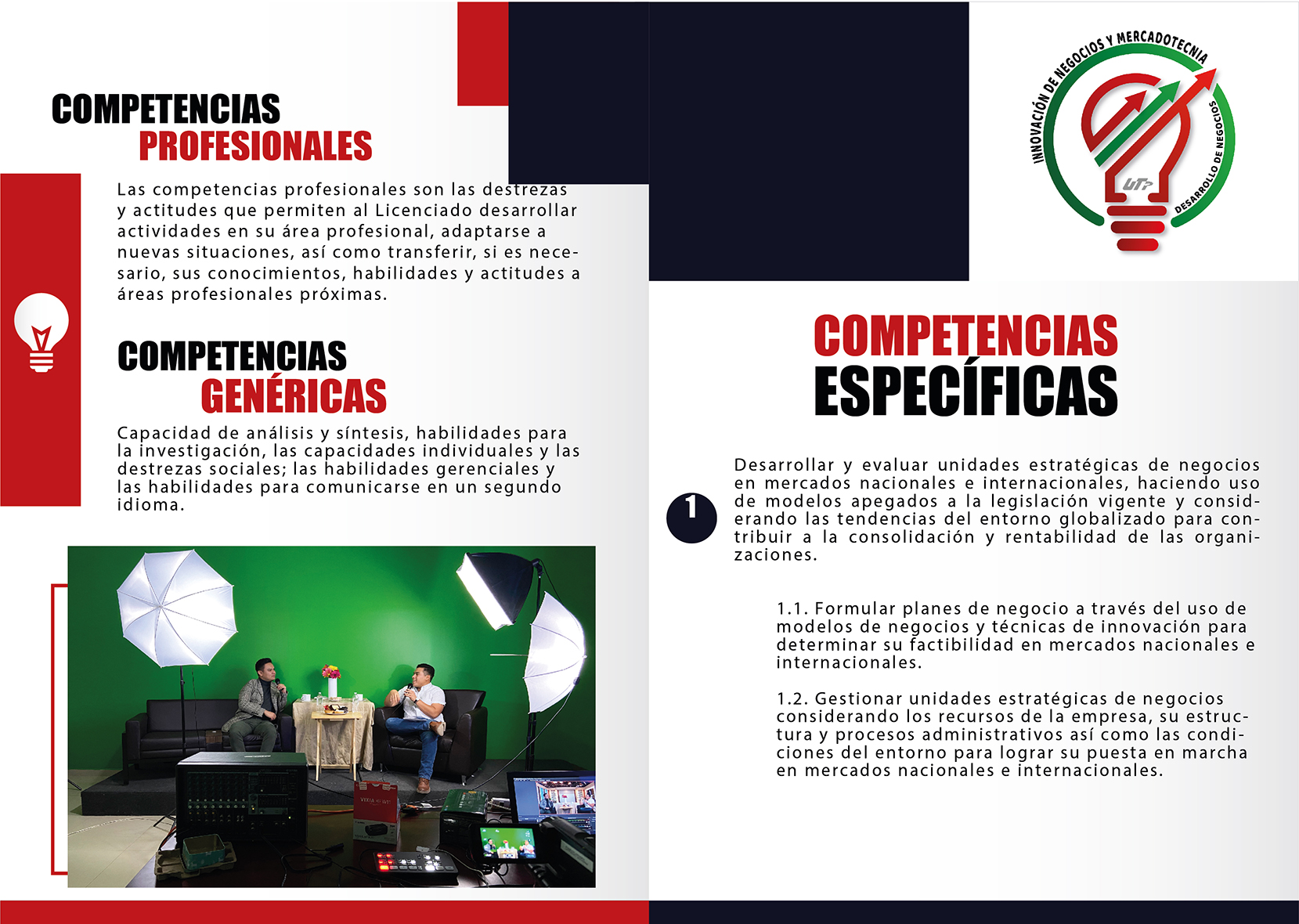 COMPETENCIAS PROFESIONALES

Las competencias profesionales son las destrezas y actitudes que permiten al Licenciado desarrollar actividades en su área profesional, adaptarse a nuevas situaciones, así como transferir, si es necesario, sus conocimientos, habilidades y actitudes a áreas profesionales próximas.

COMPETENCIAS GENÉRICAS

Capacidad de análisis y síntesis, habilidades para la investigación, las capacidades individuales y las destrezas sociales; las habilidades gerenciales y las habilidades para comunicarse en un segundo idioma.

INNOVACIÓN DE NEGOCIOS Y MERCADOTECNIA
DESARROLLO DE NEGOCIOS
UTP

COMPETENCIAS ESPECÍFICAS

1

Desarrollar y evaluar unidades estratégicas de negocios en mercados nacionales e internacionales, haciendo uso de modelos apegados a la legislación vigente y considerando las tendencias del entorno globalizado para contribuir a la consolidación y rentabilidad de las organizaciones.

1.1. Formular planes de negocio a través del uso de modelos de negocios y técnicas de innovación para determinar su factibilidad en mercados nacionales e internacionales.

1.2. Gestionar unidades estratégicas de negocios considerando los recursos de la empresa, su estructura y procesos administrativos así como las condiciones del entorno para lograr su puesta en marcha en mercados nacionales e internacionales.